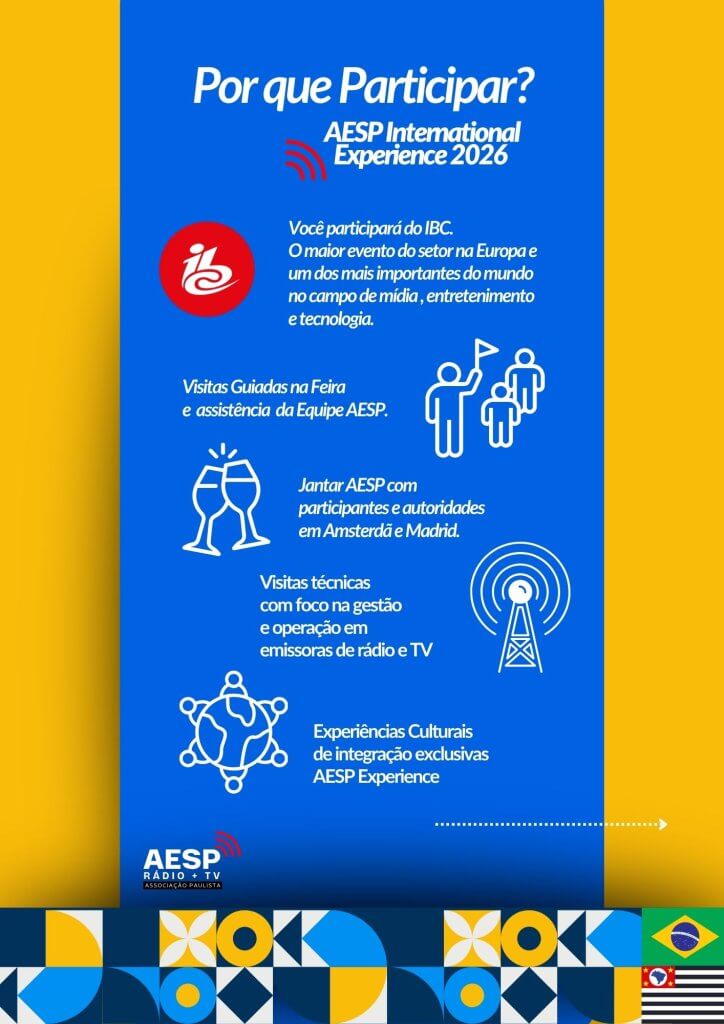 Por que Participar?

AESP International Experience 2026

Você participará do IBC. O maior evento do setor na Europa e um dos mais importantes do mundo no campo de mídia , entretenimento e tecnologia.

Visitas Guiadas na Feira e assistência da Equipe AESP.

Jantar AESP com participantes e autoridades em Amsterdã e Madrid.

Visitas técnicas com foco na gestão e operação em emissoras de rádio e TV

Experiências Culturais de integração exclusivas AESP Experience

AESP
RÁDIO + TV
ASSOCIAÇÃO PAULISTA